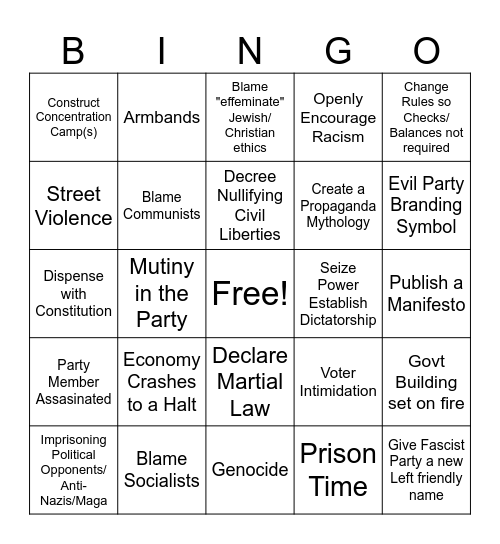 | B | I | N | G | O |
|---|---|---|---|---|
| Construct Concentration Camp(s) | Armbands | Blame "effeminate" Jewish/ Christian ethics | Openly Encourage Racism | Change Rules so Checks/ Balances not required |
| Street Violence | Blame Communists | Decree Nullifying Civil Liberties | Create a Propaganda Mythology | Evil Party Branding Symbol |
| Dispense with Constitution | Mutiny in the Party | Free! | Seize Power Establish Dictatorship | Publish a Manifesto |
| Party Member Assasinated | Economy Crashes to a Halt | Declare Martial Law | Voter Intimidation | Govt Building set on fire |
| Imprisoning Political Opponents/ Anti-Nazis/Maga | Blame Socialists | Genocide | Prison Time | Give Fascist Party a new Left friendly name |